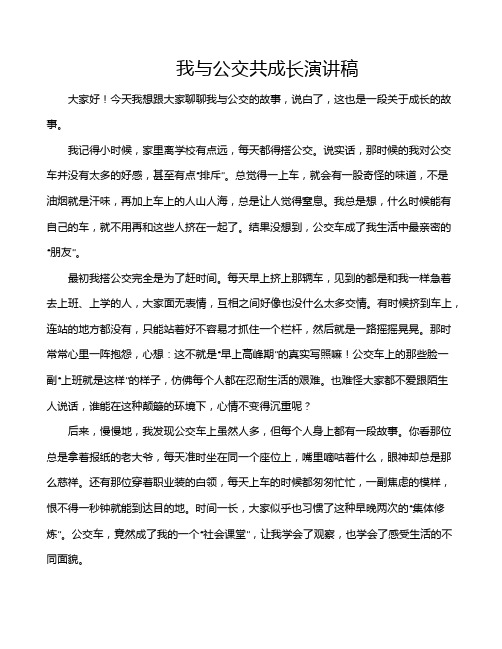 我与公交共成长演讲稿

大家好！今天我想跟大家聊聊我与公交的故事，说白了，这也是一段关于成长的故事。

我记得小时候，家里离学校有点远，每天都得搭公交。说实话，那时候的我对公交车并没有太多的好感，甚至有点“排斥”。总觉得一上车，就会有一股奇怪的味道，不是油烟就是汗味，再加上车上的人山人海，总是让人觉得窒息。我总是想，什么时候能有自己的车，就不用再和这些人挤在一起了。结果没想到，公交车成了我生活中最亲密的“朋友”。

最初我搭公交完全是为了赶时间。每天早上挤上那辆车，见到的都是和我一样急着去上班、上学的人，大家面无表情，互相之间好像也没什么太多交情。有时候挤到车上，连站的地方都没有，只能站着好不容易才抓住一个栏杆，然后就是一路摇摇晃晃。那时常常心里一阵抱怨，心想：这不就是“早上高峰期”的真实写照嘛！公交车上的那些脸一副“上班就是这样”的样子，仿佛每个人都在忍耐生活的艰难。也难怪大家都不爱跟陌生人说话，谁能在这种颠簸的环境下，心情不变得沉重呢？

后来，慢慢地，我发现公交车上虽然人多，但每个人身上都有一段故事。你看那位总是拿着报纸的老大爷，每天准时坐在同一个座位上，嘴里嘀咕着什么，眼神却总是那么慈祥。还有那位穿着职业装的白领，每天上车的时候都匆匆忙忙，一副焦虑的模样，恨不得一秒钟就能到达目的地。时间一长，大家似乎也习惯了这种早晚两次的“集体修炼”。公交车，竟然成了我的一个“社会课堂”，让我学会了观察，也学会了感受生活的不同面貌。